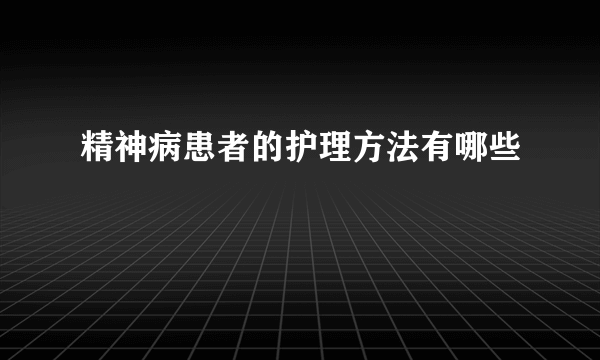 精神病患者的护理方法有哪些